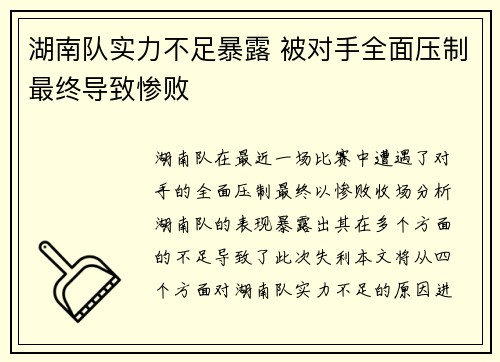 湖南队实力不足暴露 被对手全面压制最终导致惨败

湖南队在最近一场比赛中遭遇了对手的全面压制最终以惨败收场分析湖南队的表现暴露出其在多个方面的不足导致了此次失利本文将从四个方面对湖南队实力不足的原因进